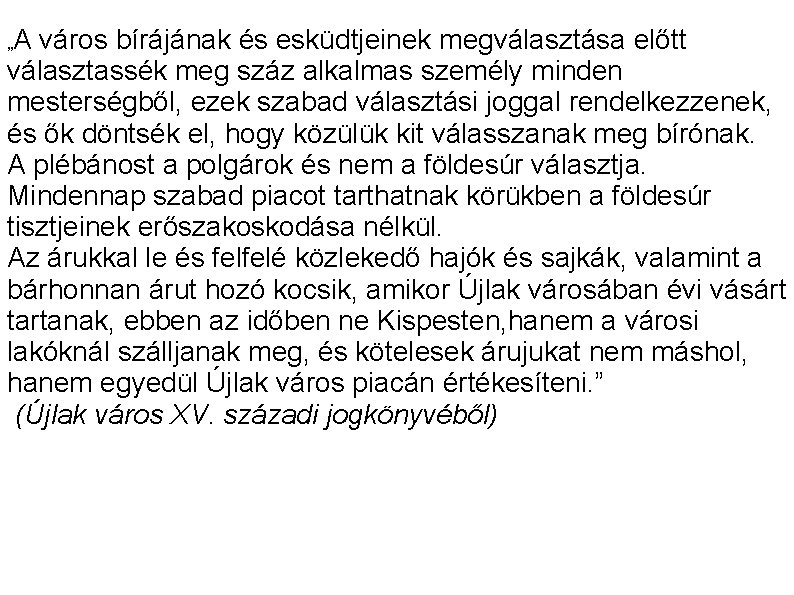 „A város bírájának és esküdtjeinek megválasztása előtt választassék meg száz alkalmas személy minden mesterségből, ezek szabad választási joggal rendelkezzenek, és ők döntsék el, hogy közülük kit válasszanak meg bírónak.
A plébánost a polgárok és nem a földesúr választja.
Mindennap szabad piacot tarthatnak körükben a földesúr tisztjeinek erőszakoskodása nélkül.
Az árukkal le és felfelé közlekedő hajók és sajkák, valamint a bárhonnan árut hozó kocsik, amikor Újlak városában évi vásárt tartanak, ebben az időben ne Kispesten,hanem a városi lakóknál szálljanak meg, és kötelesek árujukat nem máshol, hanem egyedül Újlak város piacán értékesíteni.”
(Újlak város XV. századi jogkönyvéből)